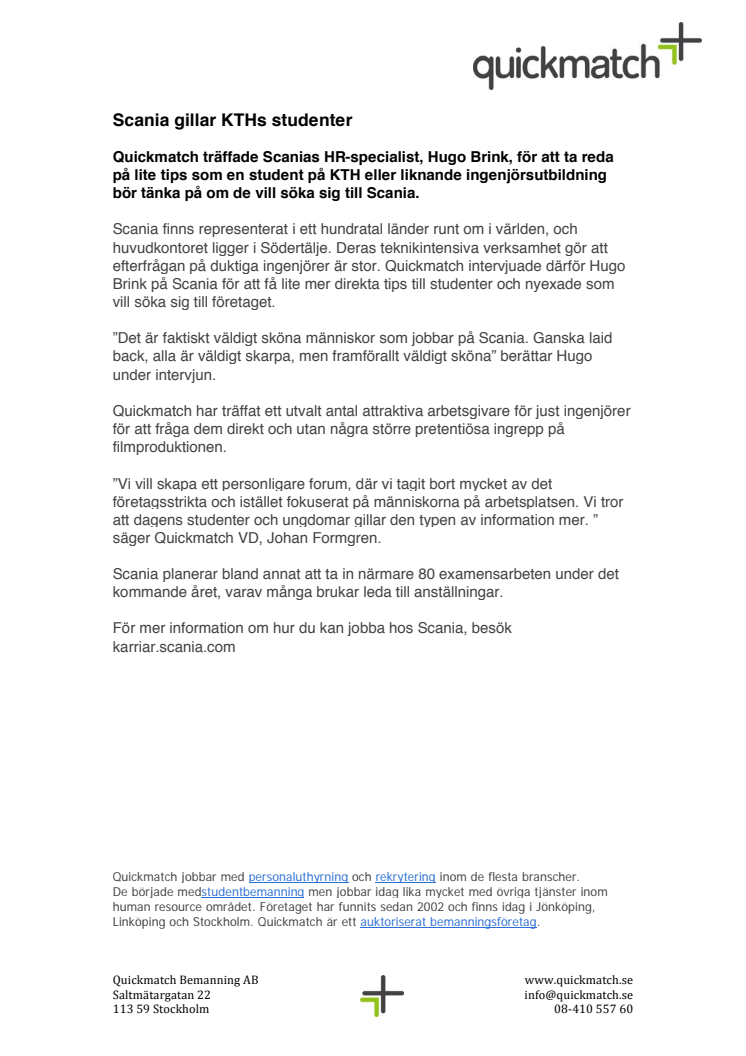 quickmatch

Scania gillar KTHs studenter

Quickmatch träffade Scanias HR-specialist, Hugo Brink, för att ta reda på lite tips som en student på KTH eller liknande ingenjörsutbildning bör tänka på om de vill söka sig till Scania.

Scania finns representerat i ett hundratal länder runt om i världen, och huvudkontoret ligger i Södertälje. Deras teknikintensiva verksamhet gör att efterfrågan på duktiga ingenjörer är stor. Quickmatch intervjuade därför Hugo Brink på Scania för att få lite mer direkta tips till studenter och nyexade som vill söka sig till företaget.

”Det är faktiskt väldigt sköna människor som jobbar på Scania. Ganska laid back, alla är väldigt skarpa, men framförallt väldigt sköna” berättar Hugo under intervjun.

Quickmatch har träffat ett utvalt antal attraktiva arbetsgivare för just ingenjörer för att fråga dem direkt och utan några större pretentiösa ingrepp på filmproduktionen.

”Vi vill skapa ett personligare forum, där vi tagit bort mycket av det företagsstrikta och istället fokuserat på människorna på arbetsplatsen. Vi tror att dagens studenter och ungdomar gillar den typen av information mer. ” säger Quickmatch VD, Johan Formgren.

Scania planerar bland annat att ta in närmare 80 examensarbeten under det kommande året, varav många brukar leda till anställningar.

För mer information om hur du kan jobba hos Scania, besök karriar.scania.com

Quickmatch jobbar med personaluthyrning och rekrytering inom de flesta branscher. De började medstudentbemanning men jobbar idag lika mycket med övriga tjänster inom human resource området. Företaget har funnits sedan 2002 och finns idag i Jönköping, Linköping och Stockholm. Quickmatch är ett auktoriserat bemanningsföretag.

Quickmatch Bemanning AB
Saltmätargatan 22
113 59 Stockholm

www.quickmatch.se
info@quickmatch.se
08-410 557 60